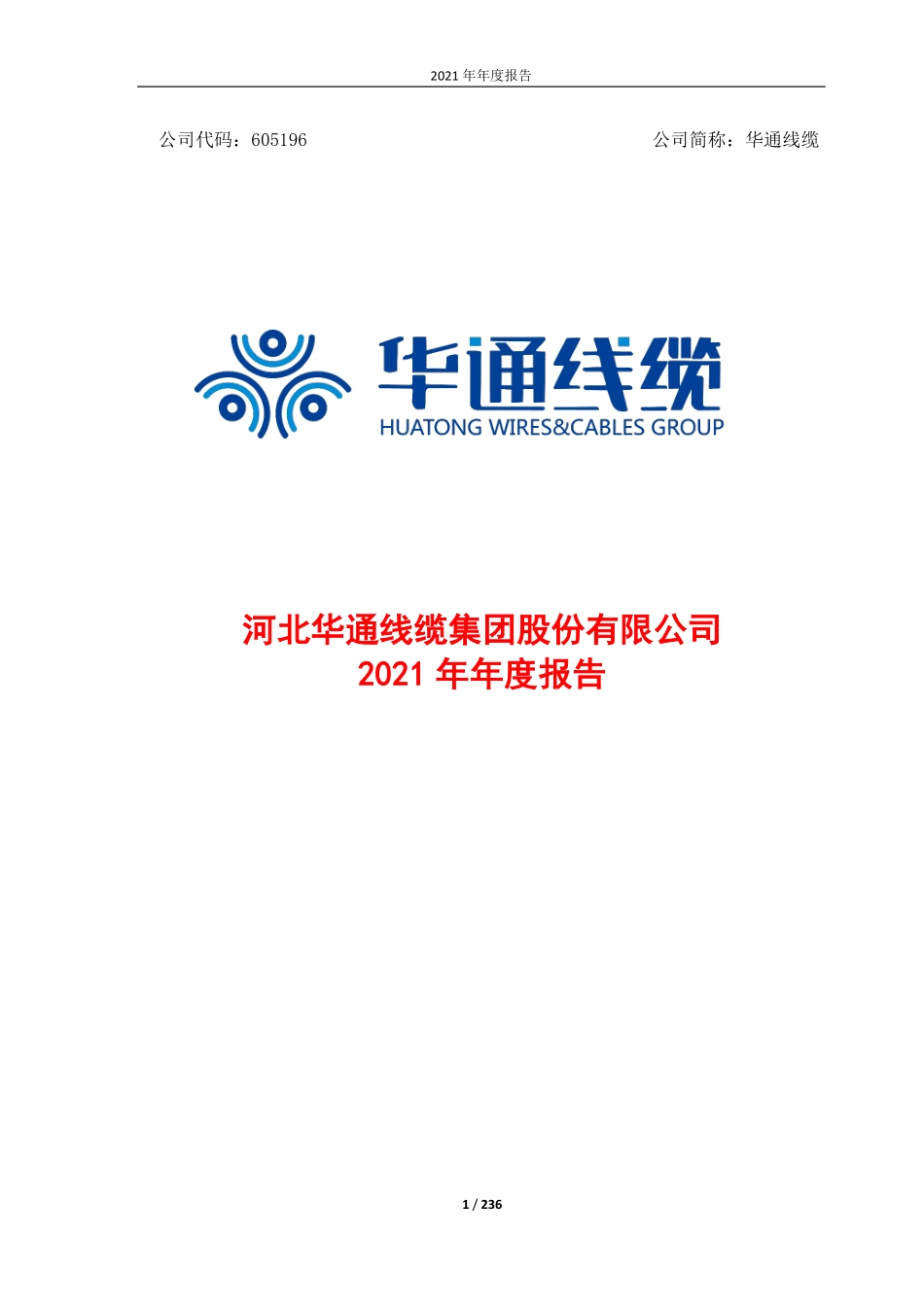 2021 年年度报告

公司代码：605196　　　　　　　　　　　　　　　　　　公司简称：华通线缆

华通线缆
HUATONG WIRES&CABLES GROUP

河北华通线缆集团股份有限公司
2021 年年度报告

1 / 236